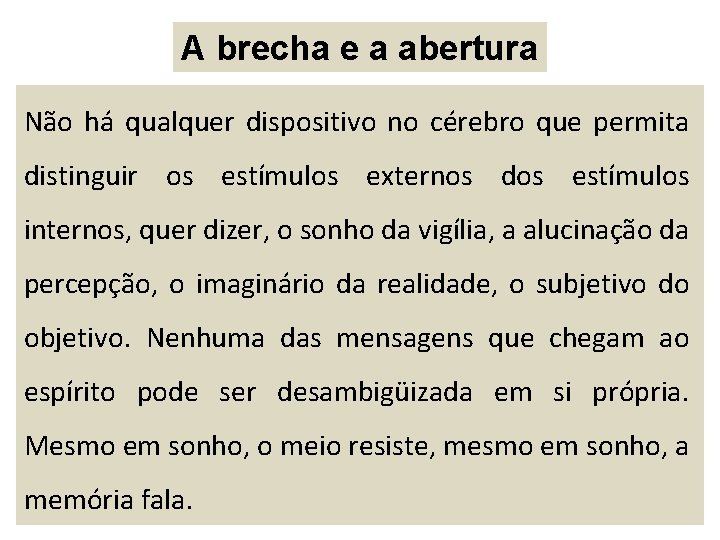 A brecha e a abertura

Não há qualquer dispositivo no cérebro que permita distinguir os estímulos externos dos estímulos internos, quer dizer, o sonho da vigília, a alucinação da percepção, o imaginário da realidade, o subjetivo do objetivo. Nenhuma das mensagens que chegam ao espírito pode ser desambigüizada em si própria. Mesmo em sonho, o meio resiste, mesmo em sonho, a memória fala.